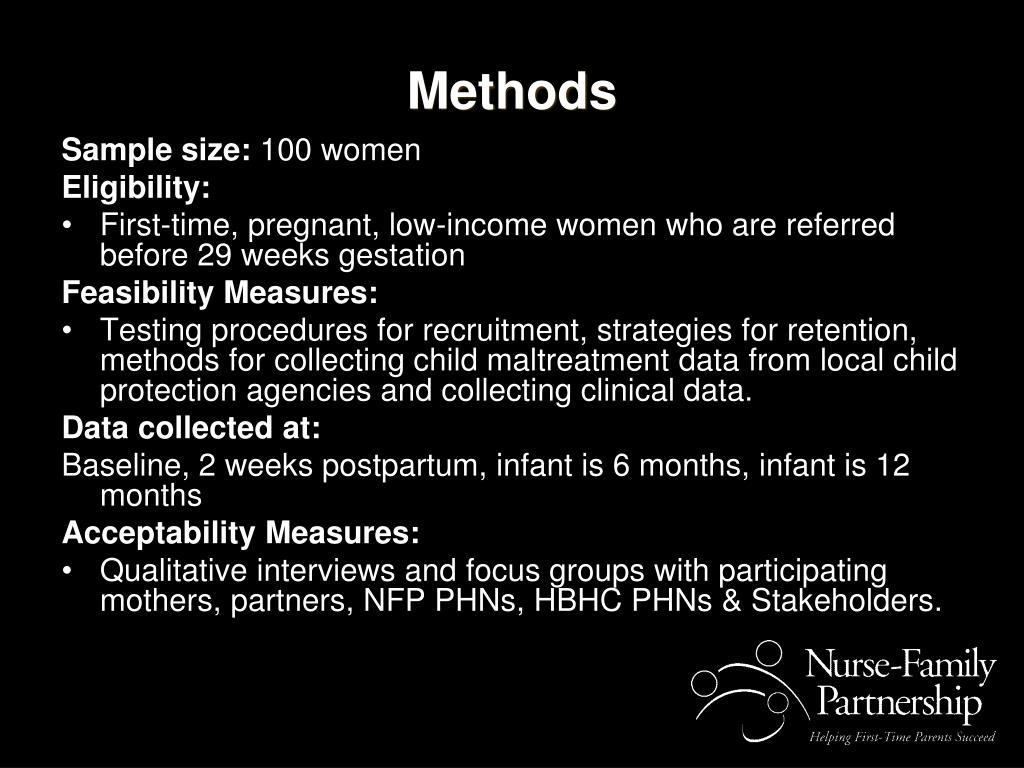 Methods

Sample size: 100 women

Eligibility:

• First-time, pregnant, low-income women who are referred before 29 weeks gestation

Feasibility Measures:

• Testing procedures for recruitment, strategies for retention, methods for collecting child maltreatment data from local child protection agencies and collecting clinical data.

Data collected at:

Baseline, 2 weeks postpartum, infant is 6 months, infant is 12 months

Acceptability Measures:

• Qualitative interviews and focus groups with participating mothers, partners, NFP PHNs, HBHC PHNs & Stakeholders.

Nurse-Family Partnership
Helping First-Time Parents Succeed